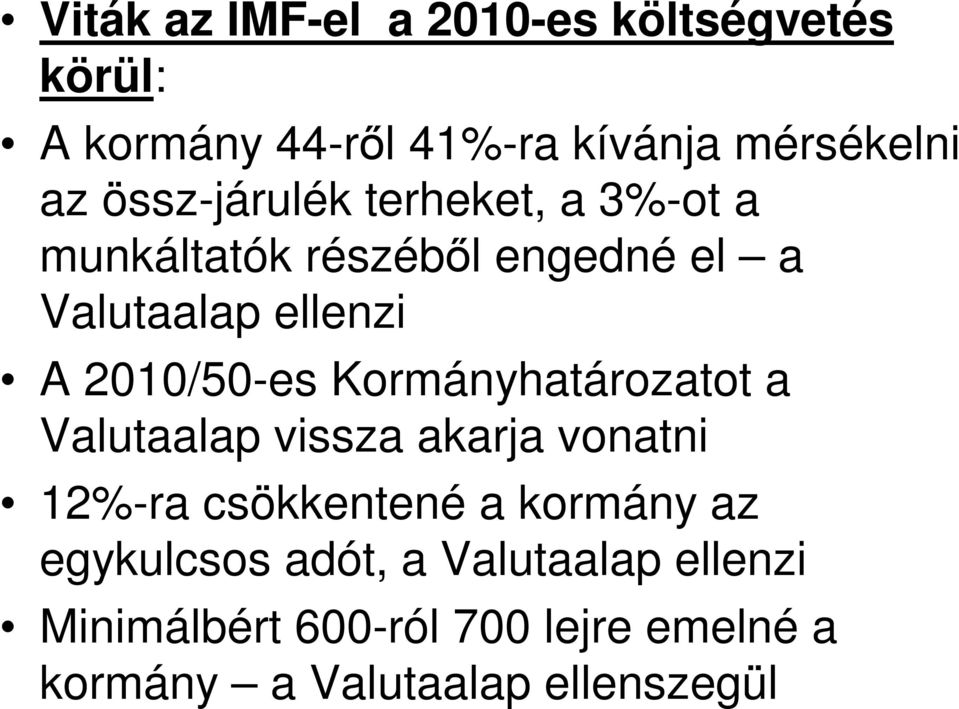 • Viták az IMF-el  a 2010-es költségvetés körül:

• A kormány 44-ről 41%-ra kívánja mérsékelni az össz-járulék terheket, a 3%-ot a munkáltatók részéből engedné el – a Valutaalap ellenzi

• A 2010/50-es Kormányhatározatot a Valutaalap vissza akarja vonatni

• 12%-ra csökkentené a kormány az egykulcsos adót, a Valutaalap ellenzi

• Minimálbért 600-ról 700 lejre emelné a kormány – a Valutaalap ellenszegül